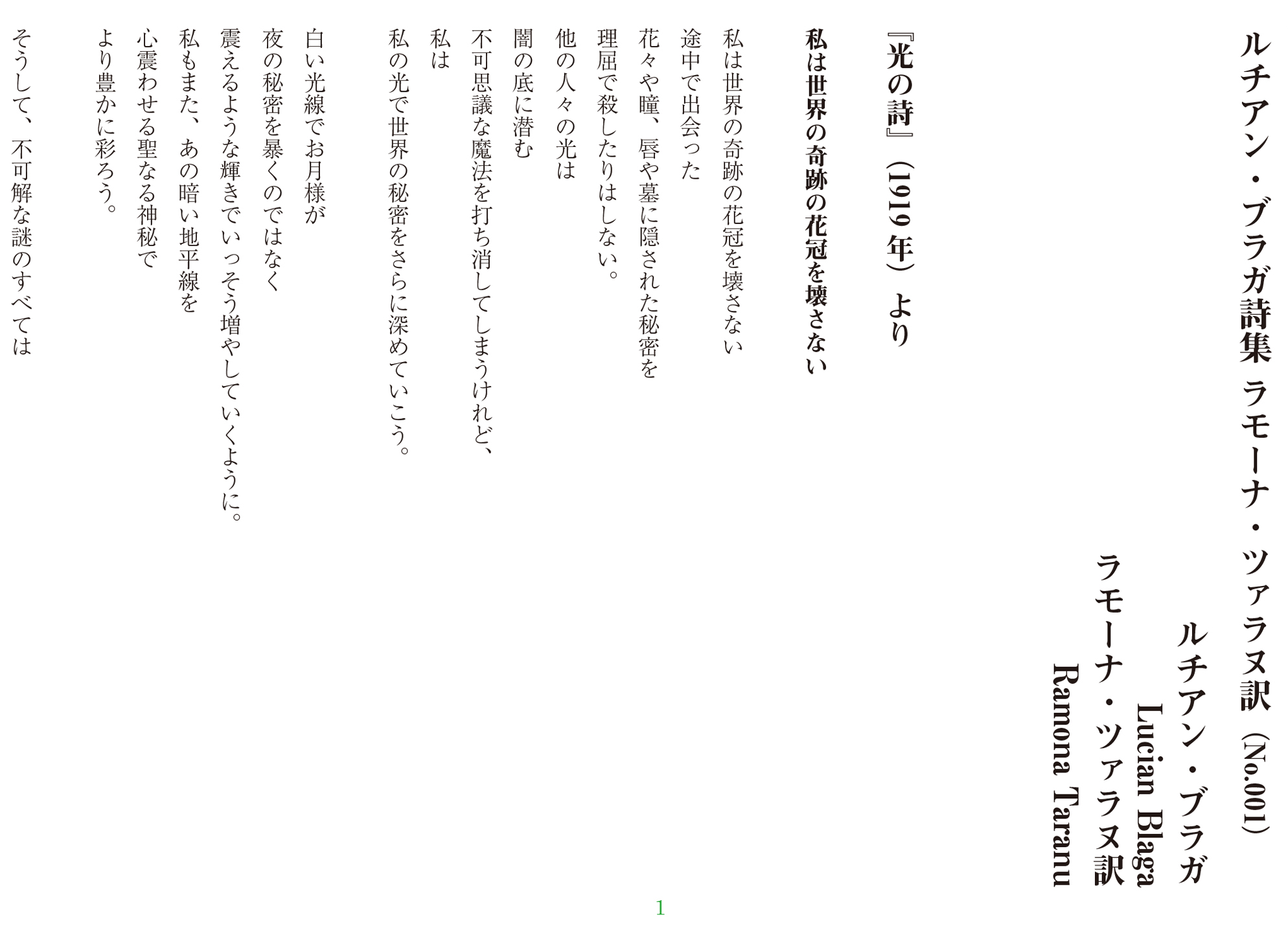 ルチアン・ブラガ詩集 ラモーナ・ツァラヌ訳（No.001）

ルチアン・ブラガ
Lucian Blaga
ラモーナ・ツァラヌ訳
Ramona Taranu

『光の詩』（1919年）より

私は世界の奇跡の花冠を壊さない

私は世界の奇跡の花冠を壊さない
途中で出会った
花々や瞳、唇や墓に隠された秘密を
理屈で殺したりはしない。
他の人々の光は
闇の底に潜む
不可思議な魔法を打ち消してしまうけれど、
私は
私の光で世界の秘密をさらに深めていこう。

白い光線でお月様が
夜の秘密を暴くのではなく
震えるような輝きでいっそう増やしていくように。
私もまた、あの暗い地平線を
心震わせる聖なる神秘で
より豊かに彩ろう。

そうして、不可解な謎のすべては

1